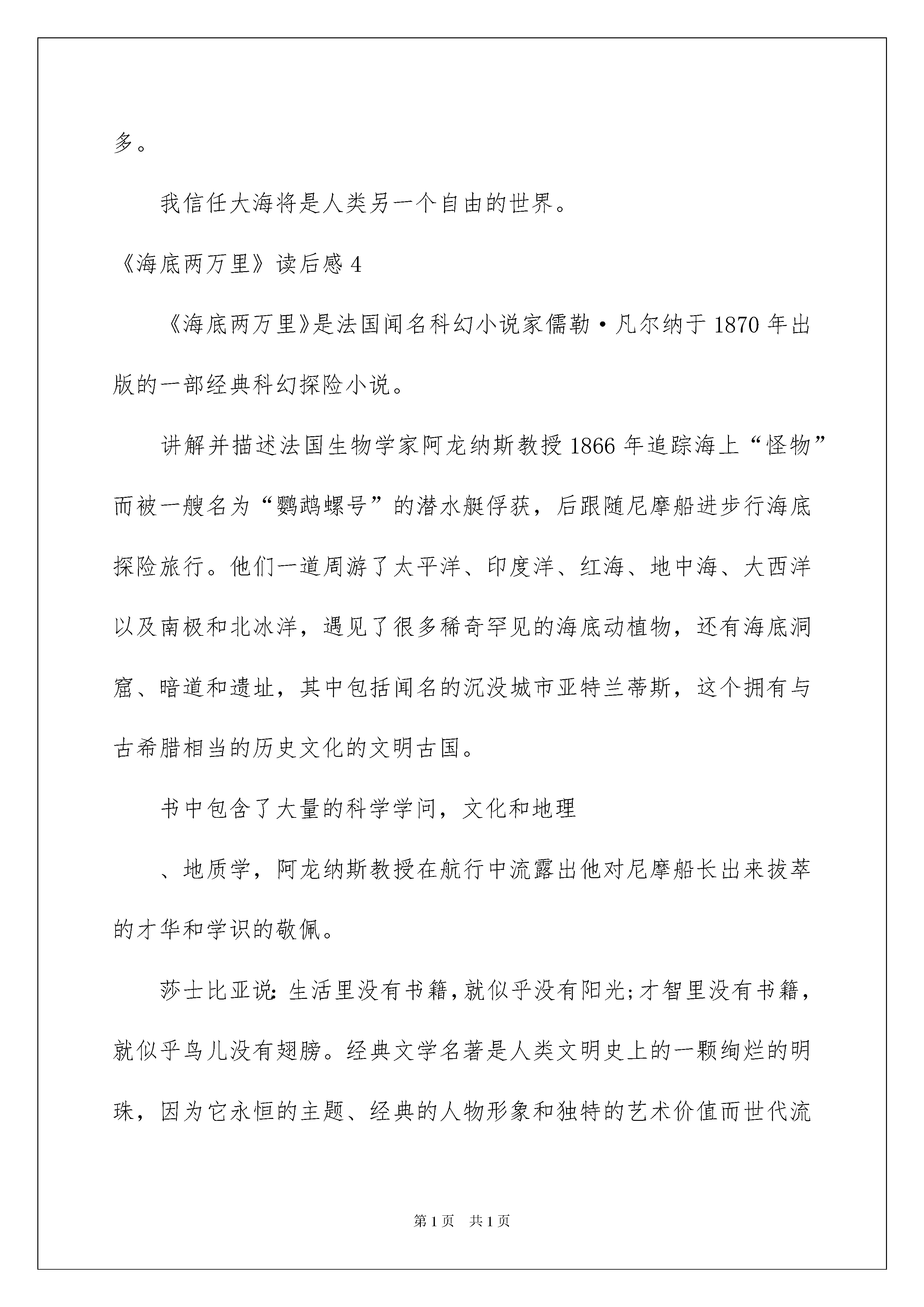 多。

我信任大海将是人类另一个自由的世界。

《海底两万里》读后感 4

《海底两万里》是法国闻名科幻小说家儒勒·凡尔纳于 1870 年出版的一部经典科幻探险小说。

讲解并描述法国生物学家阿龙纳斯教授 1866 年追踪海上“怪物”而被一艘名为“鹦鹉螺号”的潜水艇俘获，后跟随尼摩船进步行海底探险旅行。他们一道周游了太平洋、印度洋、红海、地中海、大西洋以及南极和北冰洋，遇见了很多稀奇罕见的海底动植物，还有海底洞窟、暗道和遗址，其中包括闻名的沉没城市亚特兰蒂斯，这个拥有与古希腊相当的历史文化的文明古国。

书中包含了大量的科学学问，文化和地理

、地质学，阿龙纳斯教授在航行中流露出他对尼摩船长出来拔萃的才华和学识的敬佩。

莎士比亚说：生活里没有书籍，就似乎没有阳光；才智里没有书籍，就似乎鸟儿没有翅膀。经典文学名著是人类文明史上的一颗绚烂的明珠，因为它永恒的主题、经典的人物形象和独特的艺术价值而世代流

第 1 页　共 1 页